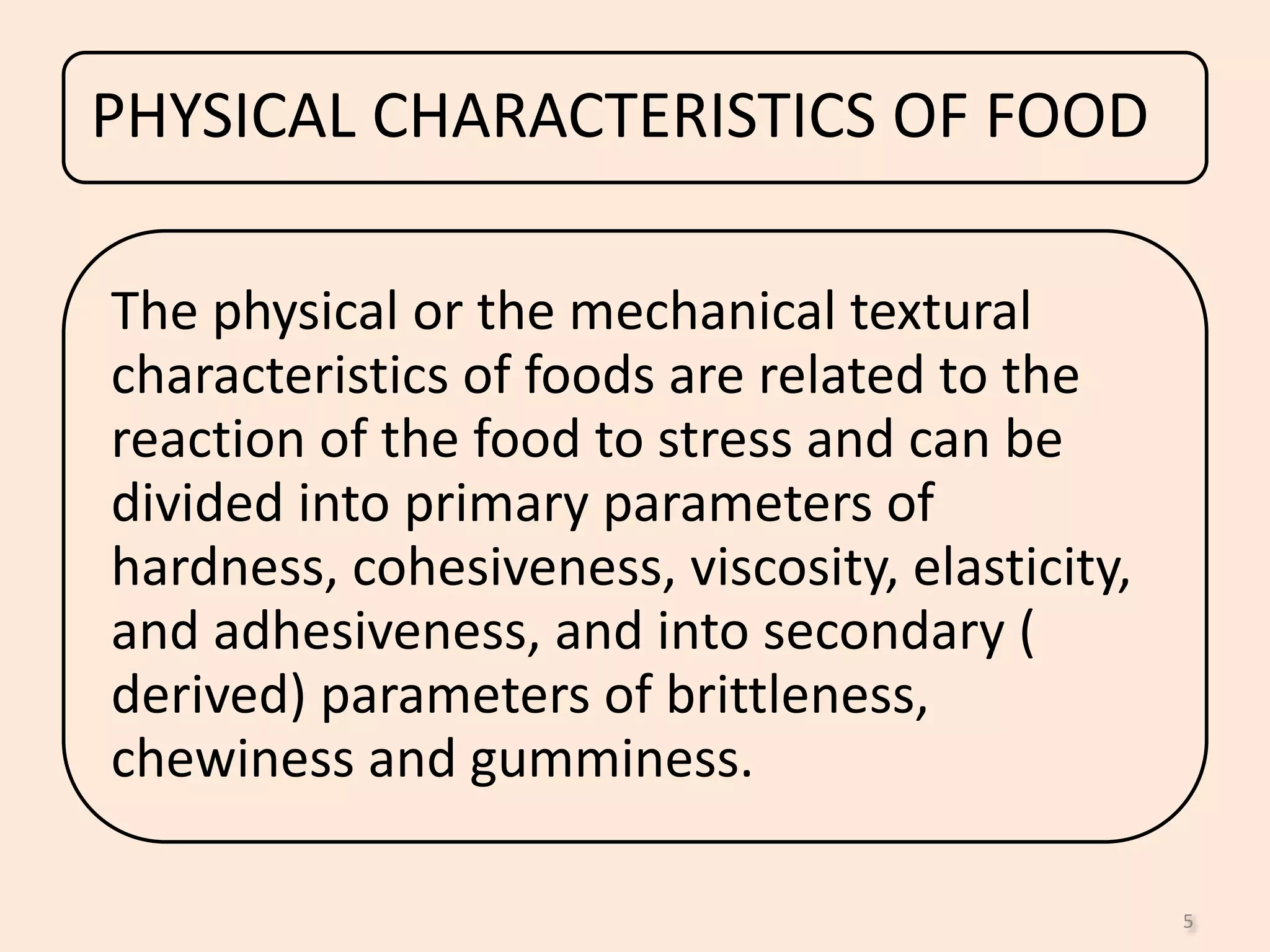 PHYSICAL CHARACTERISTICS OF FOOD

The physical or the mechanical textural characteristics of foods are related to the reaction of the food to stress and can be divided into primary parameters of hardness, cohesiveness, viscosity, elasticity, and adhesiveness, and into secondary ( derived) parameters of brittleness, chewiness and gumminess.

5